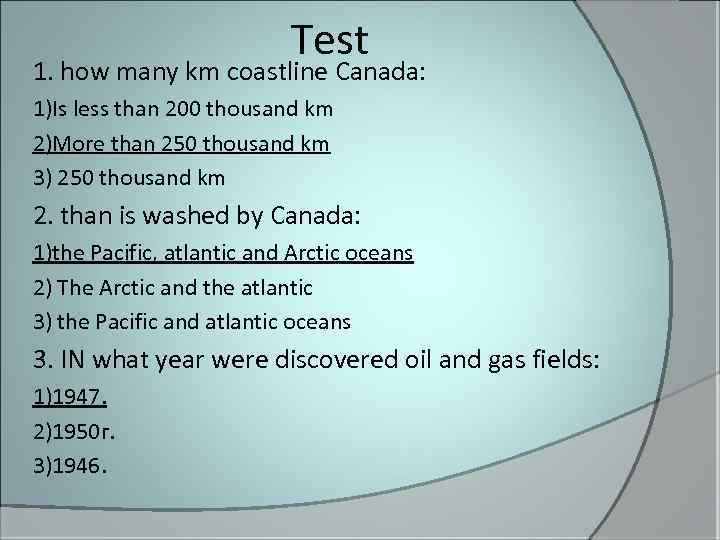 Test

1. how many km coastline Canada:

1)Is less than 200 thousand km

2)More than 250 thousand km

3) 250 thousand km

2. than is washed by Canada:

1)the Pacific, atlantic and Arctic oceans

2) The Arctic and the atlantic

3) the Pacific and atlantic oceans

3. IN what year were discovered oil and gas fields:

1)1947.

2)1950г.

3)1946.